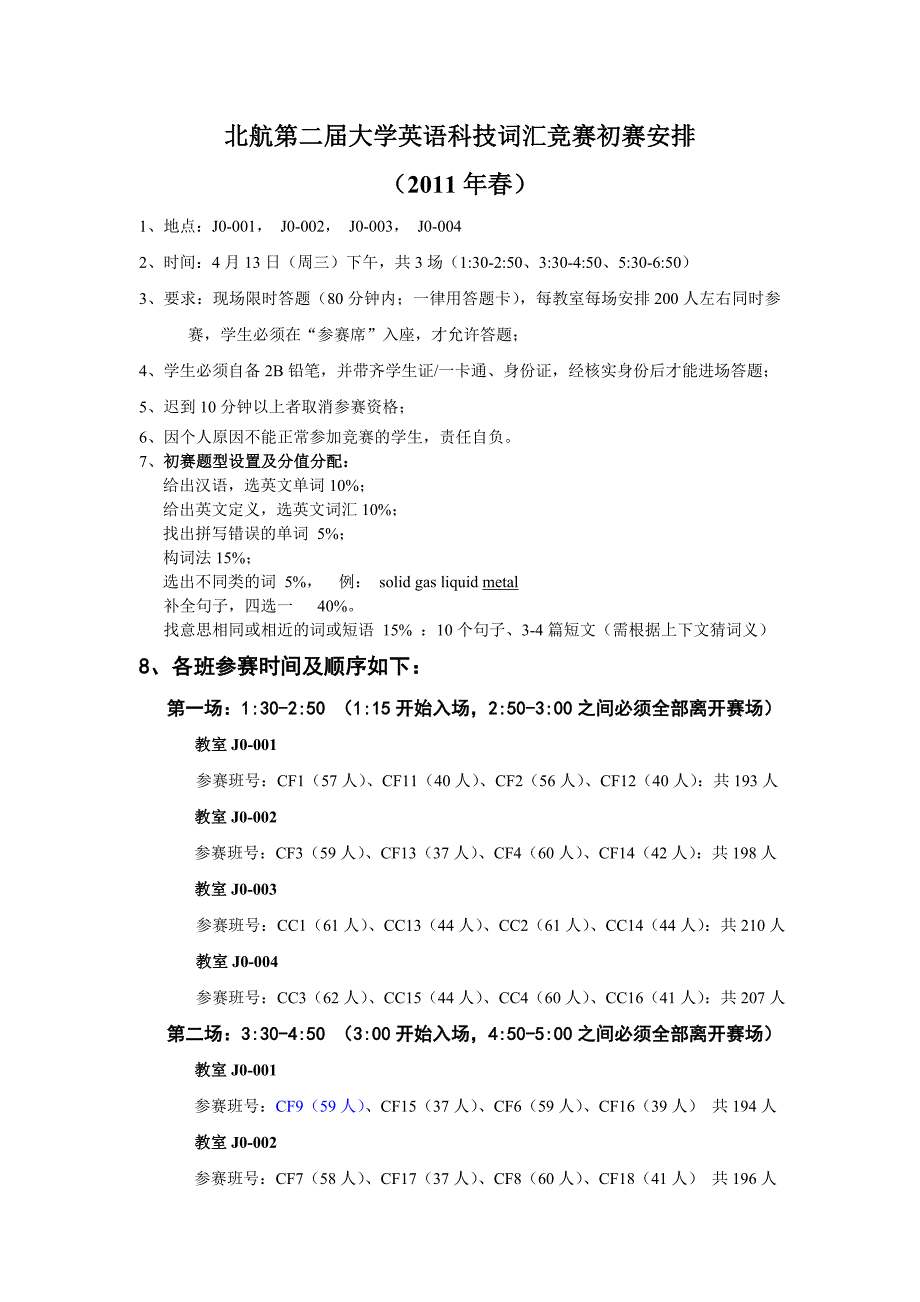 北航第二届大学英语科技词汇竞赛初赛安排

（2011 年春）

1、地点：J0-001， J0-002， J0-003， J0-004

2、时间：4 月 13 日（周三）下午，共 3 场（1:30-2:50、3:30-4:50、5:30-6:50）

3、要求：现场限时答题（80 分钟内；一律用答题卡），每教室每场安排 200 人左右同时参赛，学生必须在“参赛席”入座，才允许答题；

4、学生必须自备 2B 铅笔，并带齐学生证/一卡通、身份证，经核实身份后才能进场答题；

5、迟到 10 分钟以上者取消参赛资格；

6、因个人原因不能正常参加竞赛的学生，责任自负。

7、初赛题型设置及分值分配：
给出汉语，选英文单词 10%；
给出英文定义，选英文词汇 10%；
找出拼写错误的单词 5%；
构词法 15%；
选出不同类的词 5%， 例： solid gas liquid metal
补全句子，四选一 40%。
找意思相同或相近的词或短语 15% ：10 个句子、3-4 篇短文（需根据上下文猜词义）

8、各班参赛时间及顺序如下：

第一场：1:30-2:50 （1:15 开始入场，2:50-3:00 之间必须全部离开赛场）

教室 J0-001

参赛班号：CF1（57 人）、CF11（40 人）、CF2（56 人）、CF12（40 人）：共 193 人

教室 J0-002

参赛班号：CF3（59 人）、CF13（37 人）、CF4（60 人）、CF14（42 人）：共 198 人

教室 J0-003

参赛班号：CC1（61 人）、CC13（44 人）、CC2（61 人）、CC14（44 人）：共 210 人

教室 J0-004

参赛班号：CC3（62 人）、CC15（44 人）、CC4（60 人）、CC16（41 人）：共 207 人

第二场：3:30-4:50 （3:00 开始入场，4:50-5:00 之间必须全部离开赛场）

教室 J0-001

参赛班号：CF9（59 人）、CF15（37 人）、CF6（59 人）、CF16（39 人） 共 194 人

教室 J0-002

参赛班号：CF7（58 人）、CF17（37 人）、CF8（60 人）、CF18（41 人） 共 196 人